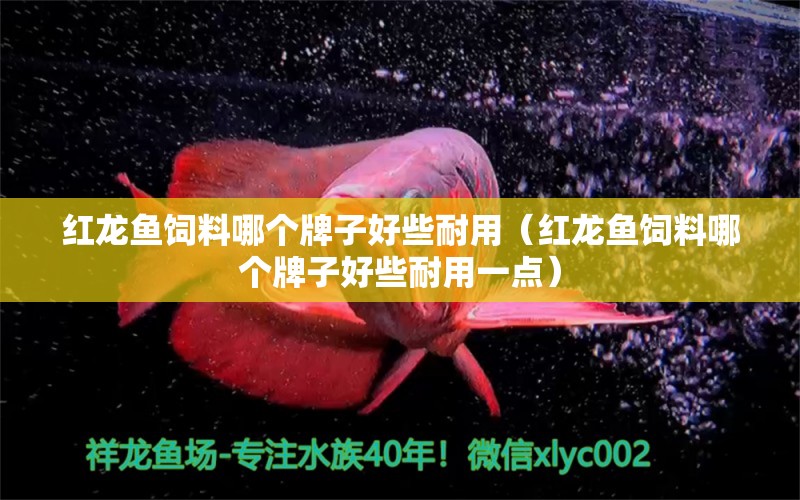 红龙鱼饲料哪个牌子好些耐用（红龙鱼饲料哪个牌子好些耐用一点）

祥龙鱼场-专注水族40年！微信xlyc002